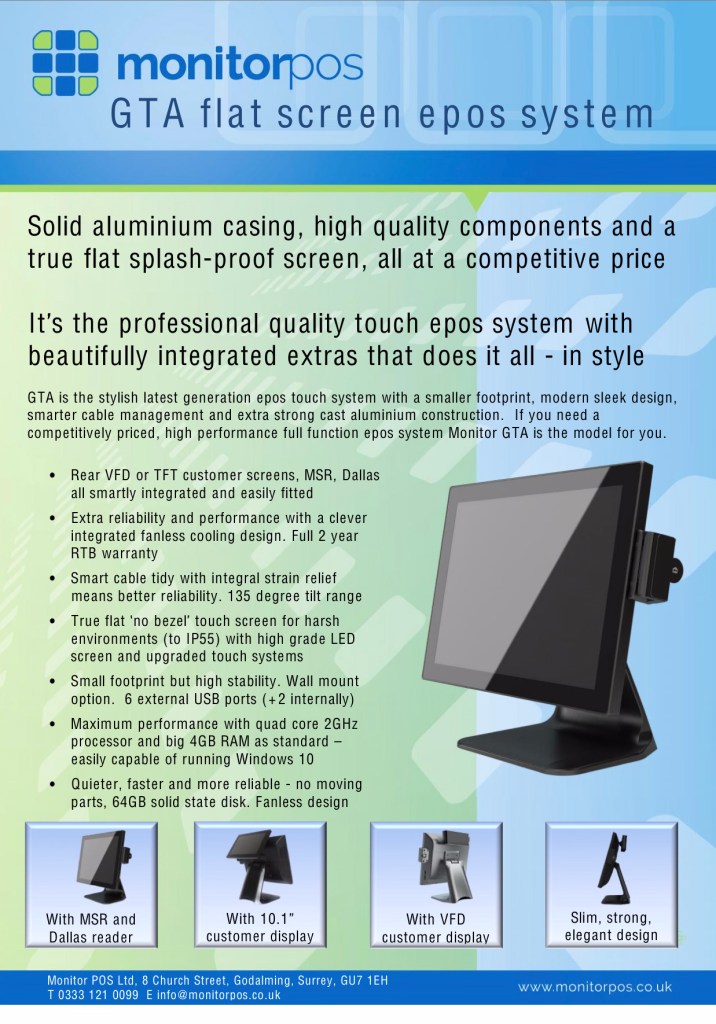 monitorpos
GTA flat screen epos system

Solid aluminium casing, high quality components and a true flat splash-proof screen, all at a competitive price

It's the professional quality touch epos system with beautifully integrated extras that does it all - in style

GTA is the stylish latest generation epos touch system with a smaller footprint, modern sleek design, smarter cable management and extra strong cast aluminium construction. If you need a competitively priced, high performance full function epos system Monitor GTA is the model for you.

• Rear VFD or TFT customer screens, MSR, Dallas all smartly integrated and easily fitted
• Extra reliability and performance with a clever integrated fanless cooling design. Full 2 year RTB warranty
• Smart cable tidy with integral strain relief means better reliability. 135 degree tilt range
• True flat 'no bezel' touch screen for harsh environments (to IP55) with high grade LED screen and upgraded touch systems
• Small footprint but high stability. Wall mount option. 6 external USB ports (+2 internally)
• Maximum performance with quad core 2GHz processor and big 4GB RAM as standard – easily capable of running Windows 10
• Quieter, faster and more reliable - no moving parts, 64GB solid state disk. Fanless design

With MSR and Dallas reader

With 10.1" customer display

With VFD customer display

Slim, strong, elegant design

Monitor POS Ltd, 8 Church Street, Godalming, Surrey, GU7 1EH
T 0333 121 0099 E info@monitorpos.co.uk

www.monitorpos.co.uk